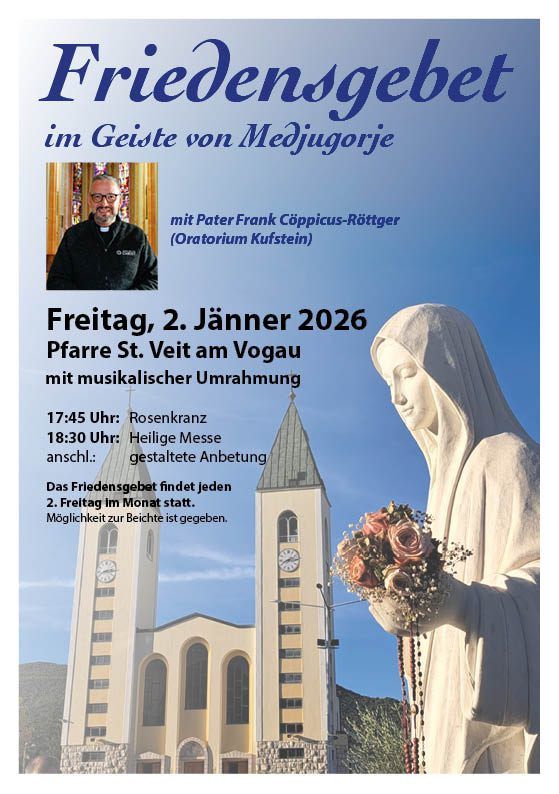 Friedensgebet
im Geiste von Medjugorje

mit Pater Frank Cöppicus-Röttger
(Oratorium Kufstein)

Freitag, 2. Jänner 2026
Pfarre St. Veit am Vogau
mit musikalischer Umrahmung

17:45 Uhr: Rosenkranz
18:30 Uhr: Heilige Messe
anschl.: gestaltete Anbetung

Das Friedensgebet findet jeden 2. Freitag im Monat statt.
Möglichkeit zur Beichte ist gegeben.